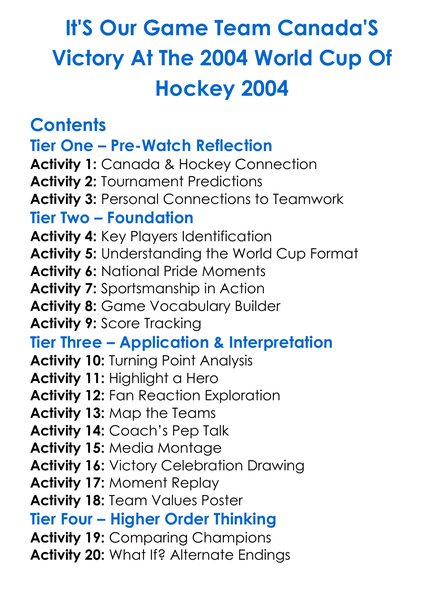 It'S Our Game Team Canada'S Victory At The 2004 World Cup Of Hockey 2004

Contents
Tier One – Pre-Watch Reflection
Activity 1: Canada & Hockey Connection
Activity 2: Tournament Predictions
Activity 3: Personal Connections to Teamwork
Tier Two – Foundation
Activity 4: Key Players Identification
Activity 5: Understanding the World Cup Format
Activity 6: National Pride Moments
Activity 7: Sportsmanship in Action
Activity 8: Game Vocabulary Builder
Activity 9: Score Tracking
Tier Three – Application & Interpretation
Activity 10: Turning Point Analysis
Activity 11: Highlight a Hero
Activity 12: Fan Reaction Exploration
Activity 13: Map the Teams
Activity 14: Coach's Pep Talk
Activity 15: Media Montage
Activity 16: Victory Celebration Drawing
Activity 17: Moment Replay
Activity 18: Team Values Poster
Tier Four – Higher Order Thinking
Activity 19: Comparing Champions
Activity 20: What If? Alternate Endings